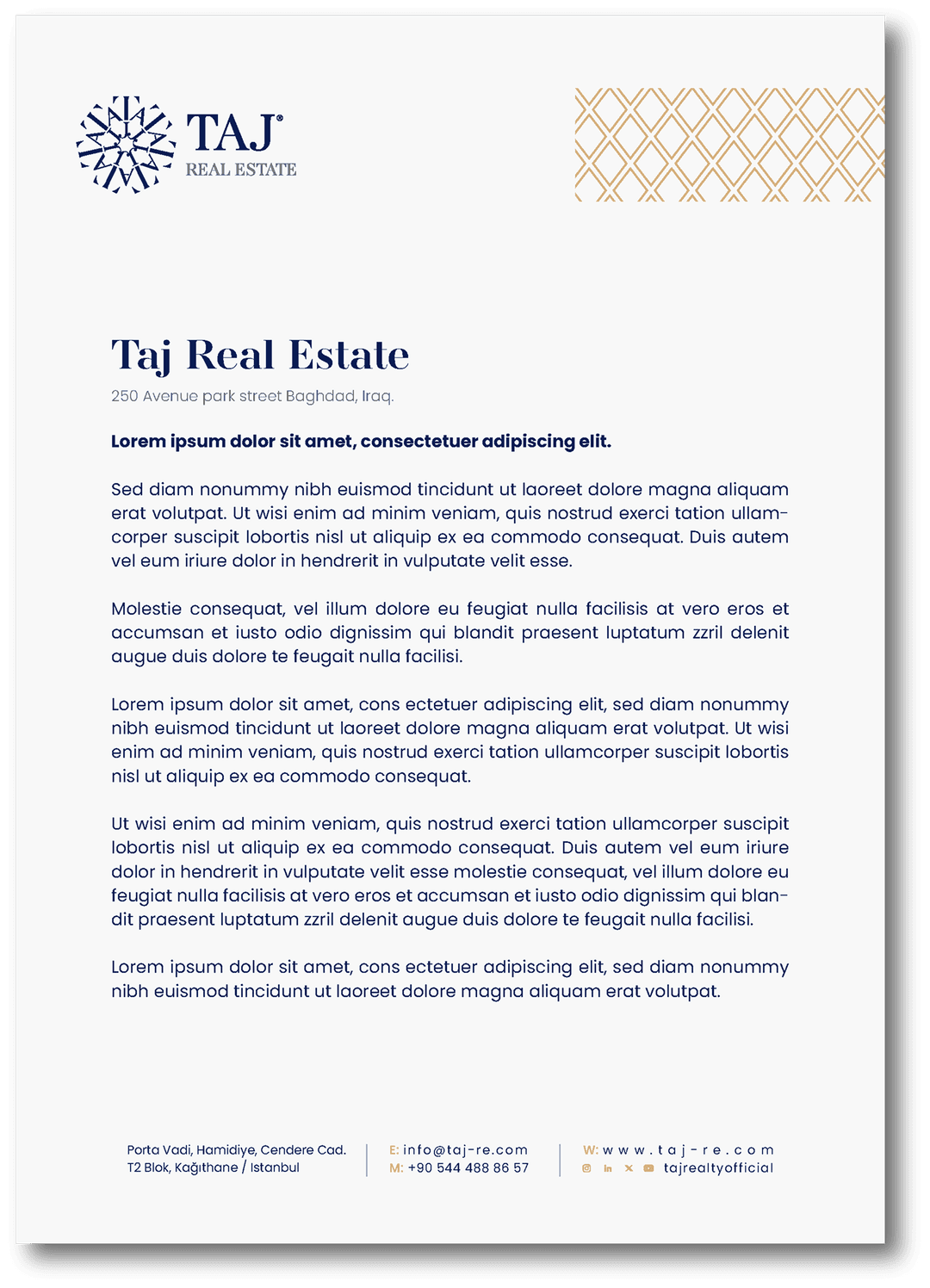 TAJ®
REAL ESTATE

Taj Real Estate
250 Avenue park street Baghdad, Iraq.

Lorem ipsum dolor sit amet, consectetuer adipiscing elit.

Sed diam nonummy nibh euismod tincidunt ut laoreet dolore magna aliquam erat volutpat. Ut wisi enim ad minim veniam, quis nostrud exerci tation ullamcorper suscipit lobortis nisl ut aliquip ex ea commodo consequat. Duis autem vel eum iriure dolor in hendrerit in vulputate velit esse.

Molestie consequat, vel illum dolore eu feugiat nulla facilisis at vero eros et accumsan et iusto odio dignissim qui blandit praesent luptatum zzril delenit augue duis dolore te feugait nulla facilisi.

Lorem ipsum dolor sit amet, cons ectetuer adipiscing elit, sed diam nonummy nibh euismod tincidunt ut laoreet dolore magna aliquam erat volutpat. Ut wisi enim ad minim veniam, quis nostrud exerci tation ullamcorper suscipit lobortis nisl ut aliquip ex ea commodo consequat.

Ut wisi enim ad minim veniam, quis nostrud exerci tation ullamcorper suscipit lobortis nisl ut aliquip ex ea commodo consequat. Duis autem vel eum iriure dolor in hendrerit in vulputate velit esse molestie consequat, vel illum dolore eu feugiat nulla facilisis at vero eros et accumsan et iusto odio dignissim qui blandit praesent luptatum zzril delenit augue duis dolore te feugait nulla facilisi.

Lorem ipsum dolor sit amet, cons ectetuer adipiscing elit, sed diam nonummy nibh euismod tincidunt ut laoreet dolore magna aliquam erat volutpat.

Porta Vadi, Hamidiye, Cendere Cad.
T2 Blok, Kağıthane / Istanbul

E: info@taj-re.com
M: +90 544 488 86 57

W: www.taj-re.com
tajrealtyofficial